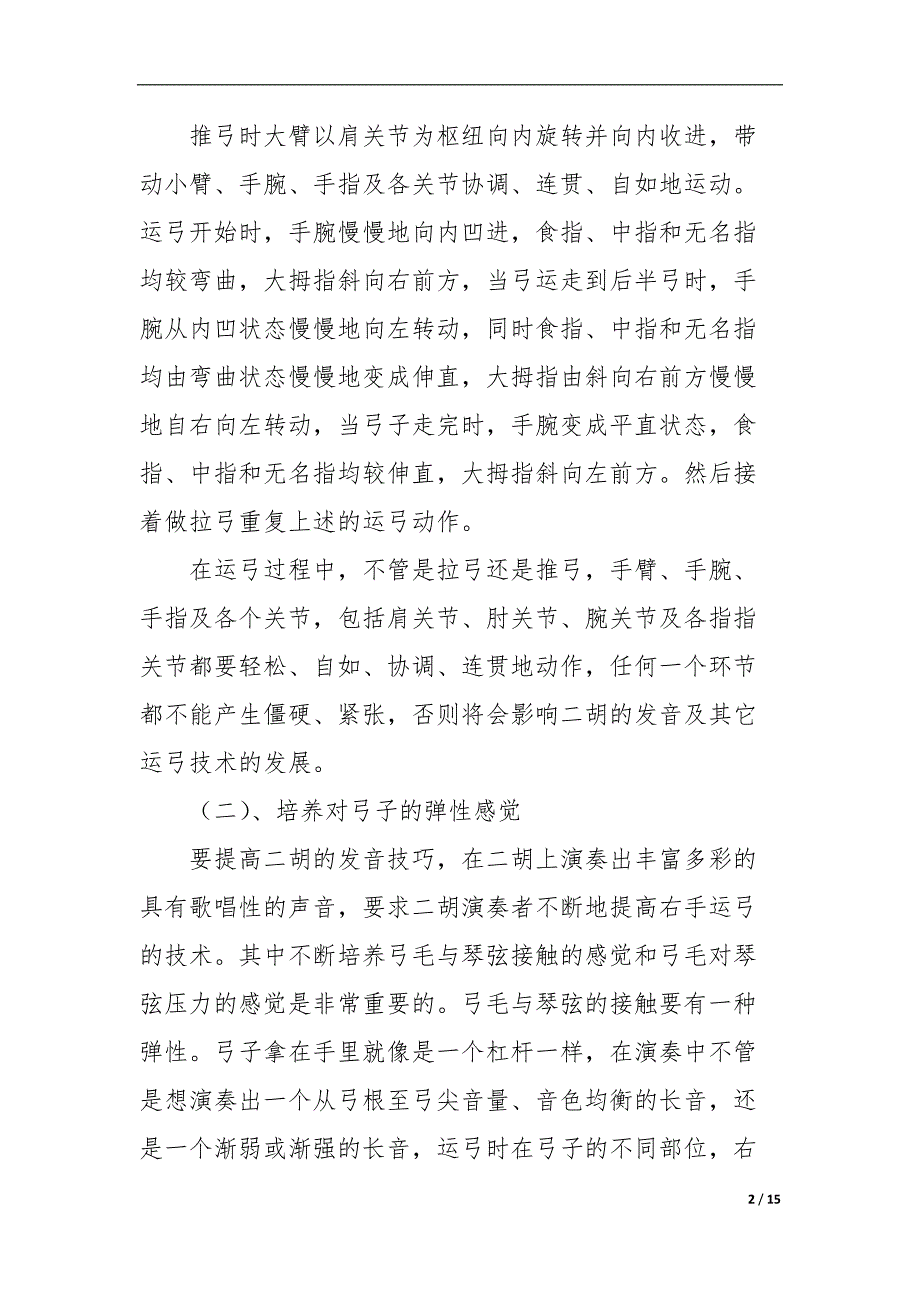 推弓时大臂以肩关节为枢纽向内旋转并向内收进，带动小臂、手腕、手指及各关节协调、连贯、自如地运动。运弓开始时，手腕慢慢地向内凹进，食指、中指和无名指均较弯曲，大拇指斜向右前方，当弓运走到后半弓时，手腕从内凹状态慢慢地向左转动，同时食指、中指和无名指均由弯曲状态慢慢地变成伸直，大拇指由斜向右前方慢慢地自右向左转动，当弓子走完时，手腕变成平直状态，食指、中指和无名指均较伸直，大拇指斜向左前方。然后接着做拉弓重复上述的运弓动作。

在运弓过程中，不管是拉弓还是推弓，手臂、手腕、手指及各个关节，包括肩关节、肘关节、腕关节及各指指关节都要轻松、自如、协调、连贯地动作，任何一个环节都不能产生僵硬、紧张，否则将会影响二胡的发音及其它运弓技术的发展。

（二）、培养对弓子的弹性感觉

要提高二胡的发音技巧，在二胡上演奏出丰富多彩的具有歌唱性的声音，要求二胡演奏者不断地提高右手运弓的技术。其中不断培养弓毛与琴弦接触的感觉和弓毛对琴弦压力的感觉是非常重要的。弓毛与琴弦的接触要有一种弹性。弓子拿在手里就像是一个杠杆一样，在演奏中不管是想演奏出一个从弓根至弓尖音量、音色均衡的长音，还是一个渐弱或渐强的长音，运弓时在弓子的不同部位，右

2 / 15